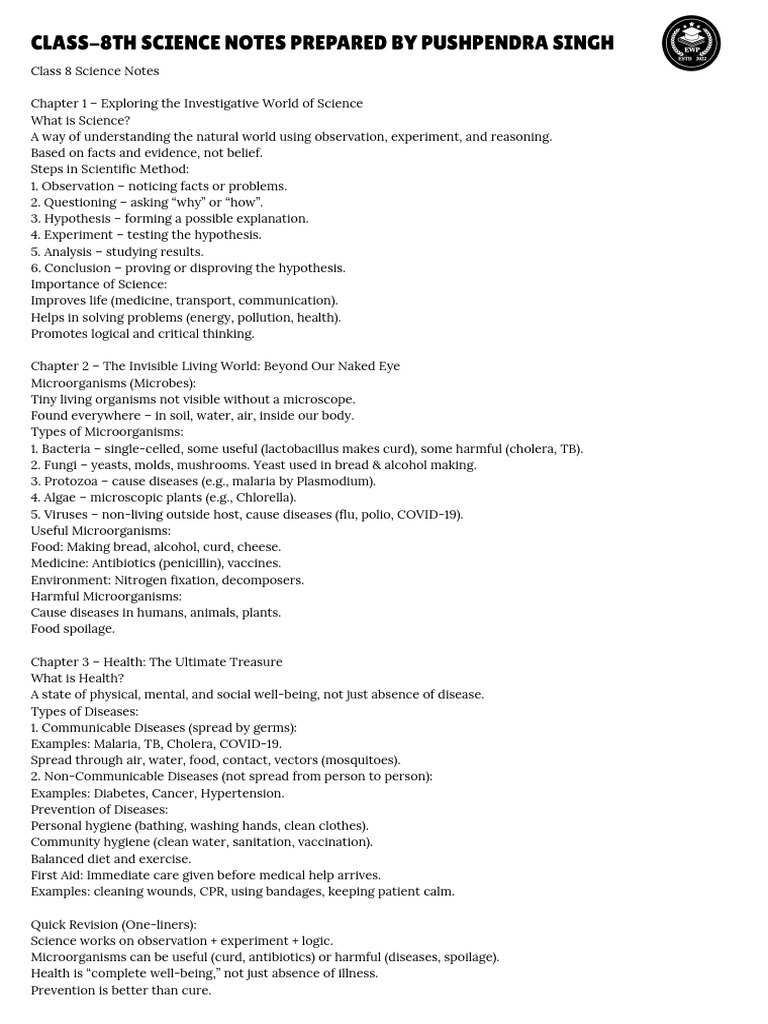 CLASS–8TH SCIENCE NOTES PREPARED BY PUSHPENDRA SINGH

EWP
ESTD 2022

Class 8 Science Notes

Chapter 1 – Exploring the Investigative World of Science
What is Science?
A way of understanding the natural world using observation, experiment, and reasoning.
Based on facts and evidence, not belief.
Steps in Scientific Method:
1. Observation – noticing facts or problems.
2. Questioning – asking "why" or "how".
3. Hypothesis – forming a possible explanation.
4. Experiment – testing the hypothesis.
5. Analysis – studying results.
6. Conclusion – proving or disproving the hypothesis.
Importance of Science:
Improves life (medicine, transport, communication).
Helps in solving problems (energy, pollution, health).
Promotes logical and critical thinking.

Chapter 2 – The Invisible Living World: Beyond Our Naked Eye
Microorganisms (Microbes):
Tiny living organisms not visible without a microscope.
Found everywhere – in soil, water, air, inside our body.
Types of Microorganisms:
1. Bacteria – single-celled, some useful (lactobacillus makes curd), some harmful (cholera, TB).
2. Fungi – yeasts, molds, mushrooms. Yeast used in bread & alcohol making.
3. Protozoa – cause diseases (e.g., malaria by Plasmodium).
4. Algae – microscopic plants (e.g., Chlorella).
5. Viruses – non-living outside host, cause diseases (flu, polio, COVID-19).
Useful Microorganisms:
Food: Making bread, alcohol, curd, cheese.
Medicine: Antibiotics (penicillin), vaccines.
Environment: Nitrogen fixation, decomposers.
Harmful Microorganisms:
Cause diseases in humans, animals, plants.
Food spoilage.

Chapter 3 – Health: The Ultimate Treasure
What is Health?
A state of physical, mental, and social well-being, not just absence of disease.
Types of Diseases:
1. Communicable Diseases (spread by germs):
Examples: Malaria, TB, Cholera, COVID-19.
Spread through air, water, food, contact, vectors (mosquitoes).
2. Non-Communicable Diseases (not spread from person to person):
Examples: Diabetes, Cancer, Hypertension.
Prevention of Diseases:
Personal hygiene (bathing, washing hands, clean clothes).
Community hygiene (clean water, sanitation, vaccination).
Balanced diet and exercise.
First Aid: Immediate care given before medical help arrives.
Examples: cleaning wounds, CPR, using bandages, keeping patient calm.

Quick Revision (One-liners):
Science works on observation + experiment + logic.
Microorganisms can be useful (curd, antibiotics) or harmful (diseases, spoilage).
Health is "complete well-being," not just absence of illness.
Prevention is better than cure.